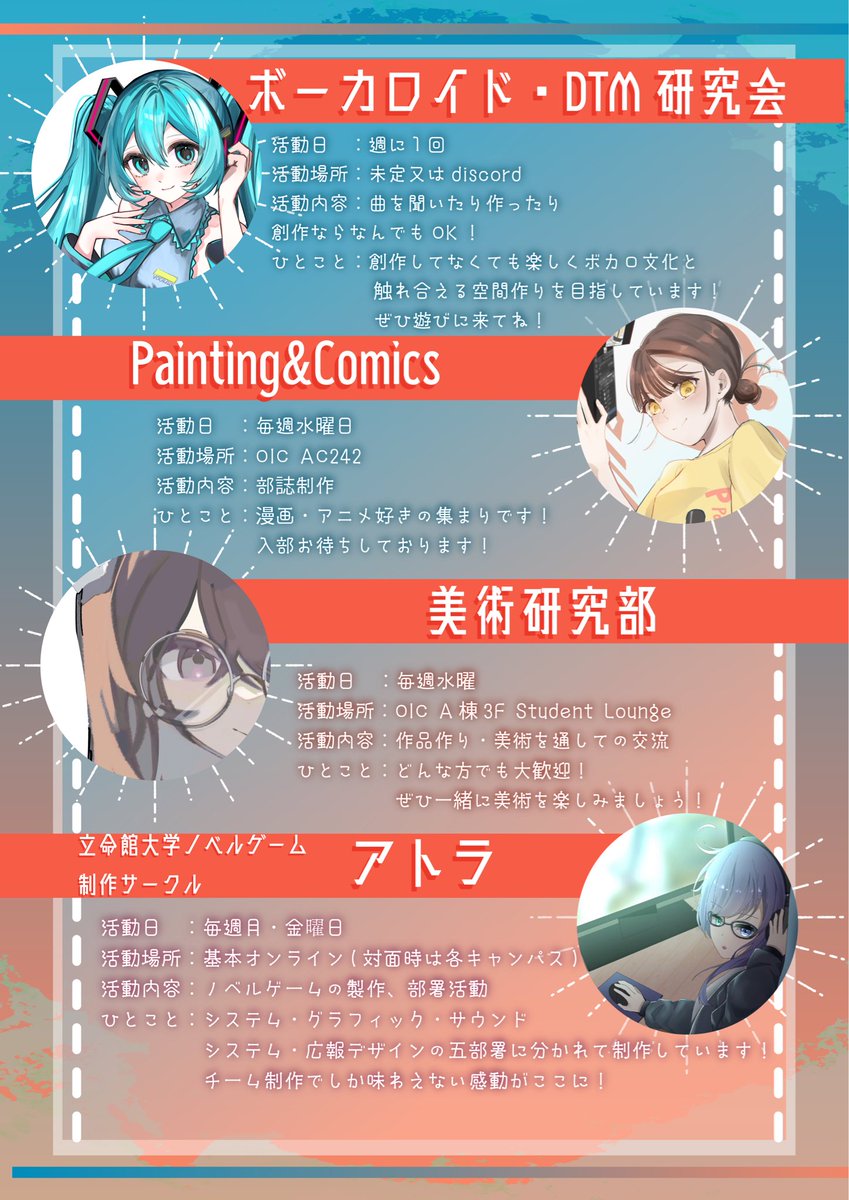 ボーカロイド・DTM研究会

活動日 ：週に1回
活動場所：未定又はdiscord
活動内容：曲を聞いたり作ったり
創作ならなんでもOK！
ひとこと：創作してなくても楽しくボカロ文化と
触れ合える空間作りを目指しています！
ぜひ遊びに来てね！

Painting&Comics

活動日 ：毎週水曜日
活動場所：OIC AC242
活動内容：部誌制作
ひとこと：漫画・アニメ好きの集まりです！
入部お待ちしております！

美術研究部

活動日 ：毎週水曜
活動場所：OIC A棟3F Student Lounge
活動内容：作品作り・美術を通しての交流
ひとこと：どんな方でも大歓迎！
ぜひ一緒に美術を楽しみましょう！

立命館大学ノベルゲーム
制作サークル

アトラ

活動日 ：毎週月・金曜日
活動場所：基本オンライン（対面時は各キャンパス）
活動内容：ノベルゲームの製作、部署活動
ひとこと：システム・グラフィック・サウンド
システム・広報デザインの五部署に分かれて制作しています！
チーム制作でしか味わえない感動がここに！